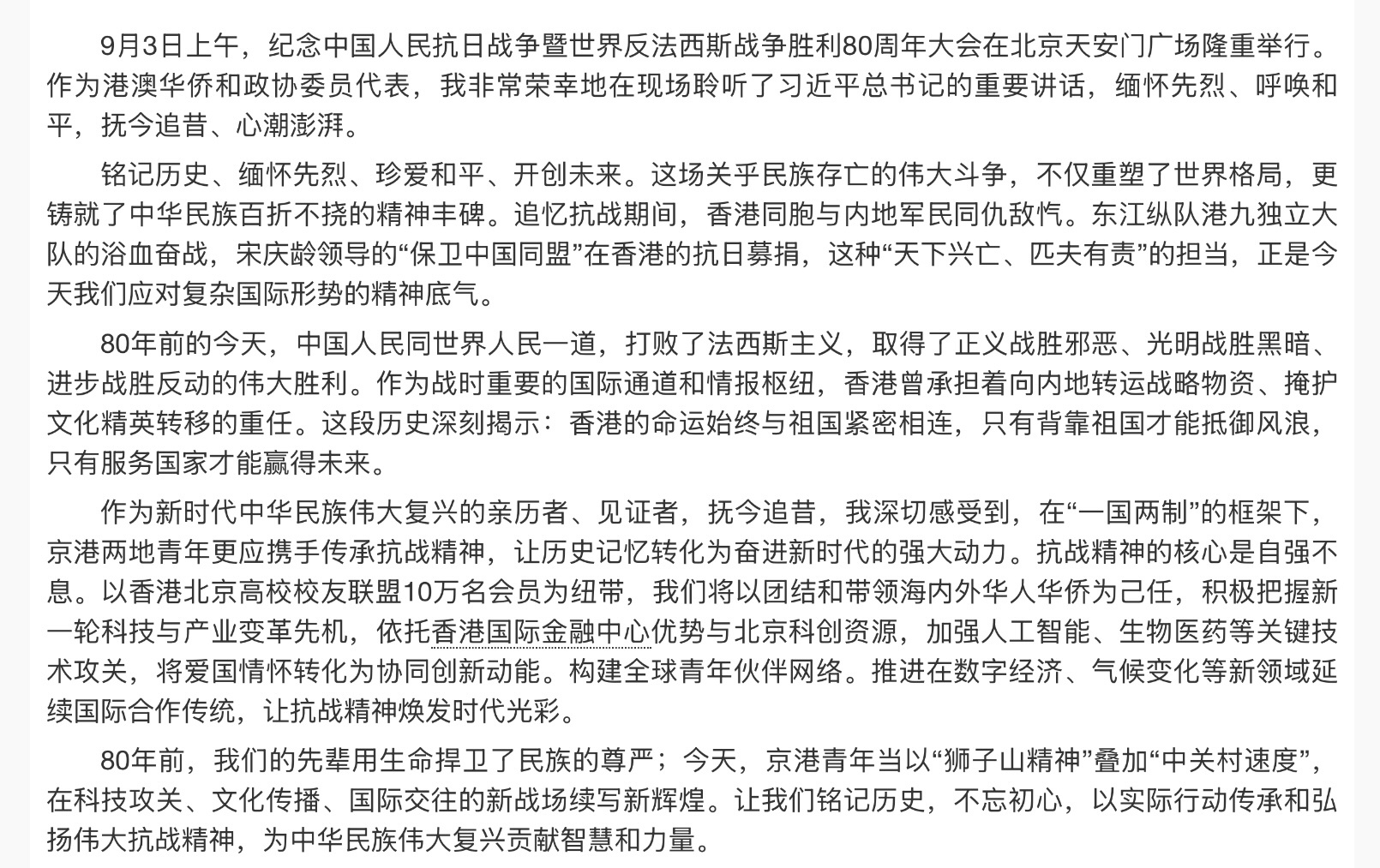 9月3日上午，纪念中国人民抗日战争暨世界反法西斯战争胜利80周年大会在北京天安门广场隆重举行。作为港澳华侨和政协委员代表，我非常荣幸地在现场聆听了习近平总书记的重要讲话，缅怀先烈、呼唤和平，抚今追昔、心潮澎湃。

铭记历史、缅怀先烈、珍爱和平、开创未来。这场关乎民族存亡的伟大斗争，不仅重塑了世界格局，更铸就了中华民族百折不挠的精神丰碑。追忆抗战期间，香港同胞与内地军民同仇敌忾。东江纵队港九独立大队的浴血奋战，宋庆龄领导的“保卫中国同盟”在香港的抗日募捐，这种“天下兴亡、匹夫有责”的担当，正是今天我们应对复杂国际形势的精神底气。

80年前的今天，中国人民同世界人民一道，打败了法西斯主义，取得了正义战胜邪恶、光明战胜黑暗、进步战胜反动的伟大胜利。作为战时重要的国际通道和情报枢纽，香港曾承担着向内地转运战略物资、掩护文化精英转移的重任。这段历史深刻揭示：香港的命运始终与祖国紧密相连，只有背靠祖国才能抵御风浪，只有服务国家才能赢得未来。

作为新时代中华民族伟大复兴的亲历者、见证者，抚今追昔，我深切感受到，在“一国两制”的框架下，京港两地青年更应携手传承抗战精神，让历史记忆转化为奋进新时代的强大动力。抗战精神的核心是自强不息。以香港北京高校校友联盟10万名会员为纽带，我们将以团结和带领海内外华人华侨为己任，积极把握新一轮科技与产业变革先机，依托香港国际金融中心优势与北京科创资源，加强人工智能、生物医药等关键技术攻关，将爱国情怀转化为协同创新动能。构建全球青年伙伴网络。推进在数字经济、气候变化等新领域延续国际合作传统，让抗战精神焕发时代光彩。

80年前，我们的先辈用生命捍卫了民族的尊严；今天，京港青年当以“狮子山精神”叠加“中关村速度”，在科技攻关、文化传播、国际交往的新战场续写新辉煌。让我们铭记历史，不忘初心，以实际行动传承和弘扬伟大抗战精神，为中华民族伟大复兴贡献智慧和力量。